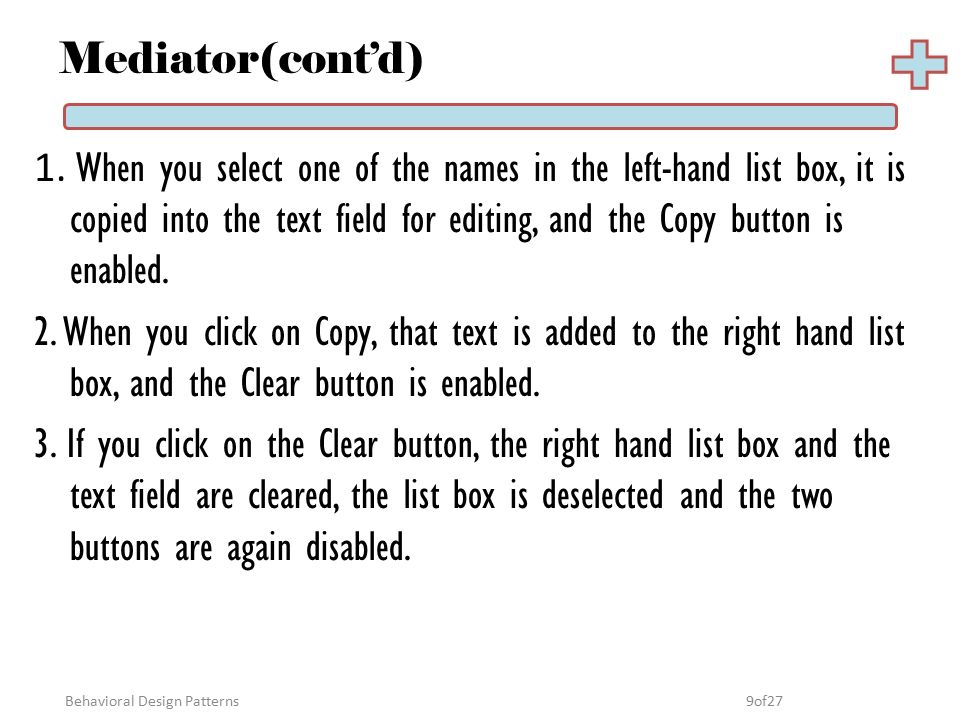 Mediator(cont'd)

1. When you select one of the names in the left-hand list box, it is copied into the text field for editing, and the Copy button is enabled.

2. When you click on Copy, that text is added to the right hand list box, and the Clear button is enabled.

3. If you click on the Clear button, the right hand list box and the text field are cleared, the list box is deselected and the two buttons are again disabled.

Behavioral Design Patterns

9of27